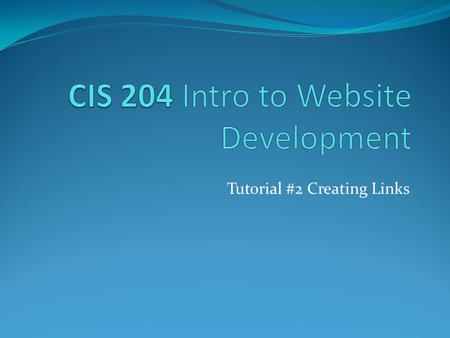 CIS 204 Intro to Website Development

Tutorial #2 Creating Links